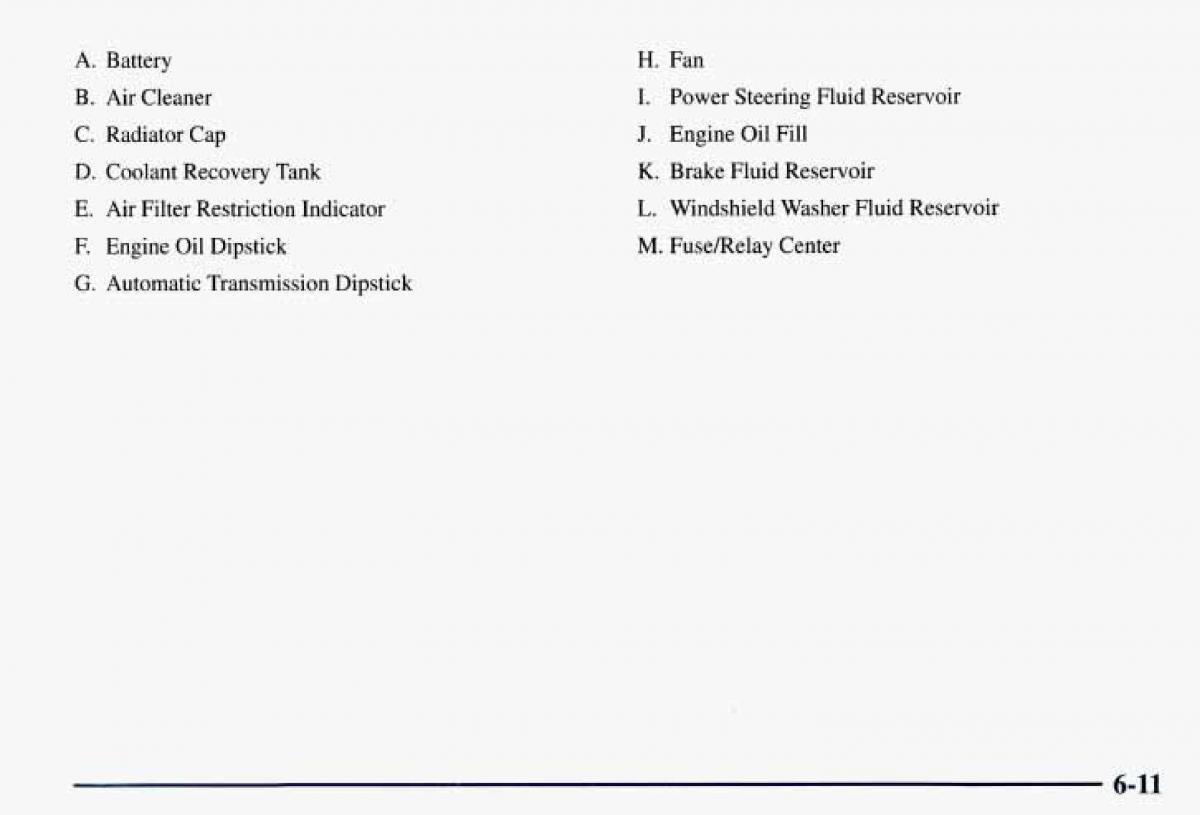 A. Battery
B. Air Cleaner
C. Radiator Cap
D. Coolant Recovery Tank
E. Air Filter Restriction Indicator
F. Engine Oil Dipstick
G. Automatic Transmission Dipstick

H. Fan
I. Power Steering Fluid Reservoir
J. Engine Oil Fill
K. Brake Fluid Reservoir
L. Windshield Washer Fluid Reservoir
M. Fuse/Relay Center

6-11